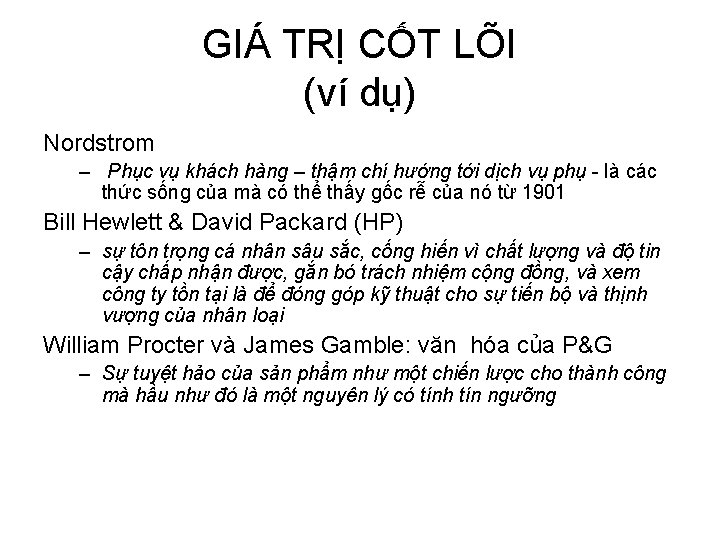 GIÁ TRỊ CỐT LÕI
(ví dụ)

Nordstrom

– Phục vụ khách hàng – thậm chí hướng tới dịch vụ phụ - là các thức sống của mà có thể thấy gốc rễ của nó từ 1901

Bill Hewlett & David Packard (HP)

– sự tôn trọng cá nhân sâu sắc, cống hiến vì chất lượng và độ tin cậy chấp nhận được, gắn bó trách nhiệm cộng đồng, và xem công ty tồn tại là để đóng góp kỹ thuật cho sự tiến bộ và thịnh vượng của nhân loại

William Procter và James Gamble: văn hóa của P&G

– Sự tuyệt hảo của sản phẩm như một chiến lược cho thành công mà hầu như đó là một nguyên lý có tính tín ngưỡng